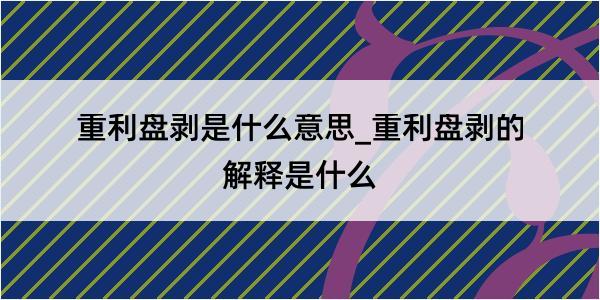 重利盘剥是什么意思_重利盘剥的解释是什么